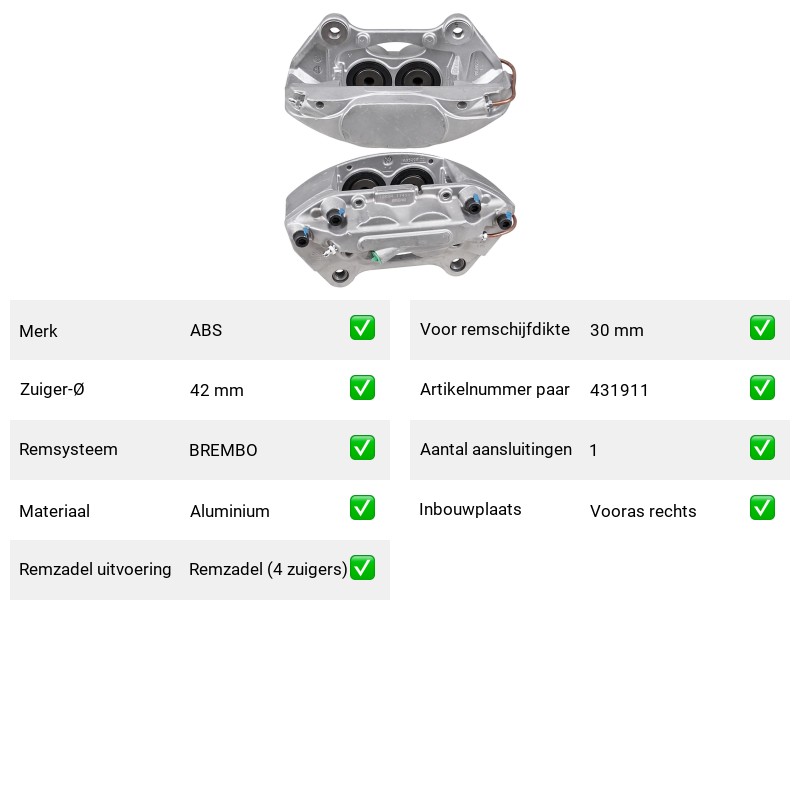 | Merk | ABS | ✅ |
|---|---|---|
| Zuiger-Ø | 42 mm | ✅ |
| Remsysteem | BREMBO | ✅ |
| Materiaal | Aluminium | ✅ |
| Remzadel uitvoering | Remzadel (4 zuigers) | ✅ |

| Voor remschijfdikte | 30 mm | ✅ |
|---|---|---|
| Artikelnummer paar | 431911 | ✅ |
| Aantal aansluitingen | 1 | ✅ |
| Inbouwplaats | Vooras rechts | ✅ |